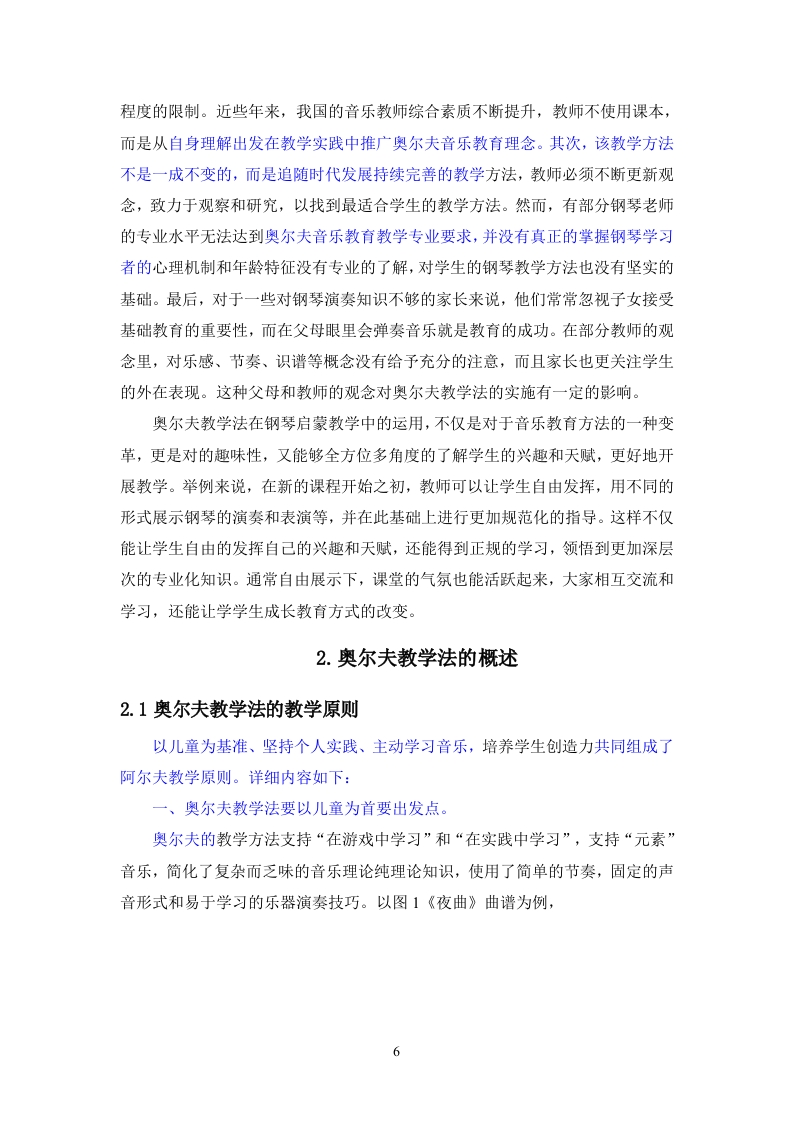 程度的限制。近些年来，我国的音乐教师综合素质不断提升，教师不使用课本，而是从自身理解出发在教学实践中推广奥尔夫音乐教育理念。其次，该教学方法不是一成不变的，而是追随时代发展持续完善的教学方法，教师必须不断更新观念，致力于观察和研究，以找到最适合学生的教学方法。然而，有部分钢琴老师的专业水平无法达到奥尔夫音乐教育教学专业要求，并没有真正的掌握钢琴学习者的心理机制和年龄特征没有专业的了解，对学生的钢琴教学方法也没有坚实的基础。最后，对于一些对钢琴演奏知识不够的家长来说，他们常常忽视子女接受基础教育的重要性，而在父母眼里会弹奏音乐就是教育的成功。在部分教师的观念里，对乐感、节奏、识谱等概念没有给予充分的注意，而且家长也更关注学生的外在表现。这种父母和教师的观念对奥尔夫教学法的实施有一定的影响。

奥尔夫教学法在钢琴启蒙教学中的运用，不仅是对于音乐教育方法的一种变革，更是对的趣味性，又能够全方位多角度的了解学生的兴趣和天赋，更好地开展教学。举例来说，在新的课程开始之初，教师可以让学生自由发挥，用不同的形式展示钢琴的演奏和表演等，并在此基础上进行更加规范化的指导。这样不仅能让学生自由的发挥自己的兴趣和天赋，还能得到正规的学习，领悟到更加深层次的专业化知识。通常自由展示下，课堂的气氛也能活跃起来，大家相互交流和学习，还能让学学生成长教育方式的改变。

2.奥尔夫教学法的概述

2.1 奥尔夫教学法的教学原则

以儿童为基准、坚持个人实践、主动学习音乐，培养学生创造力共同组成了阿尔夫教学原则。详细内容如下：

一、奥尔夫教学法要以儿童为首要出发点。

奥尔夫的教学方法支持“在游戏中学习”和“在实践中学习”，支持“元素”音乐，简化了复杂而乏味的音乐理论纯理论知识，使用了简单的节奏，固定的声音形式和易于学习的乐器演奏技巧。以图 1《夜曲》曲谱为例，

6